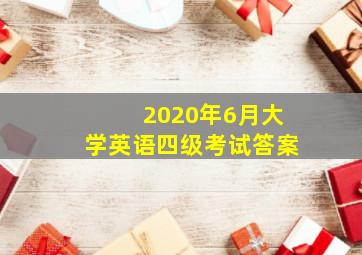 2020年6月大学英语四级考试答案